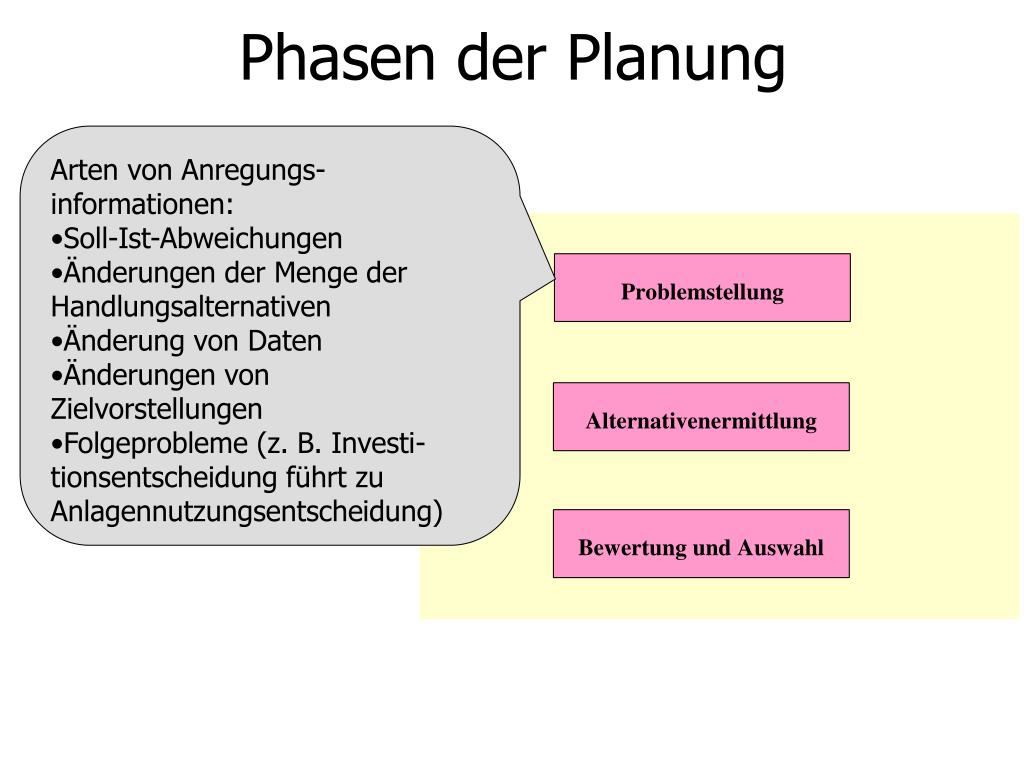 Phasen der Planung

Arten von Anregungsinformationen:
•Soll-Ist-Abweichungen
•Änderungen der Menge der Handlungsalternativen
•Änderung von Daten
•Änderungen von Zielvorstellungen
•Folgeprobleme (z. B. Investitionsentscheidung führt zu Anlagennutzungsentscheidung)

Problemstellung

Alternativenermittlung

Bewertung und Auswahl